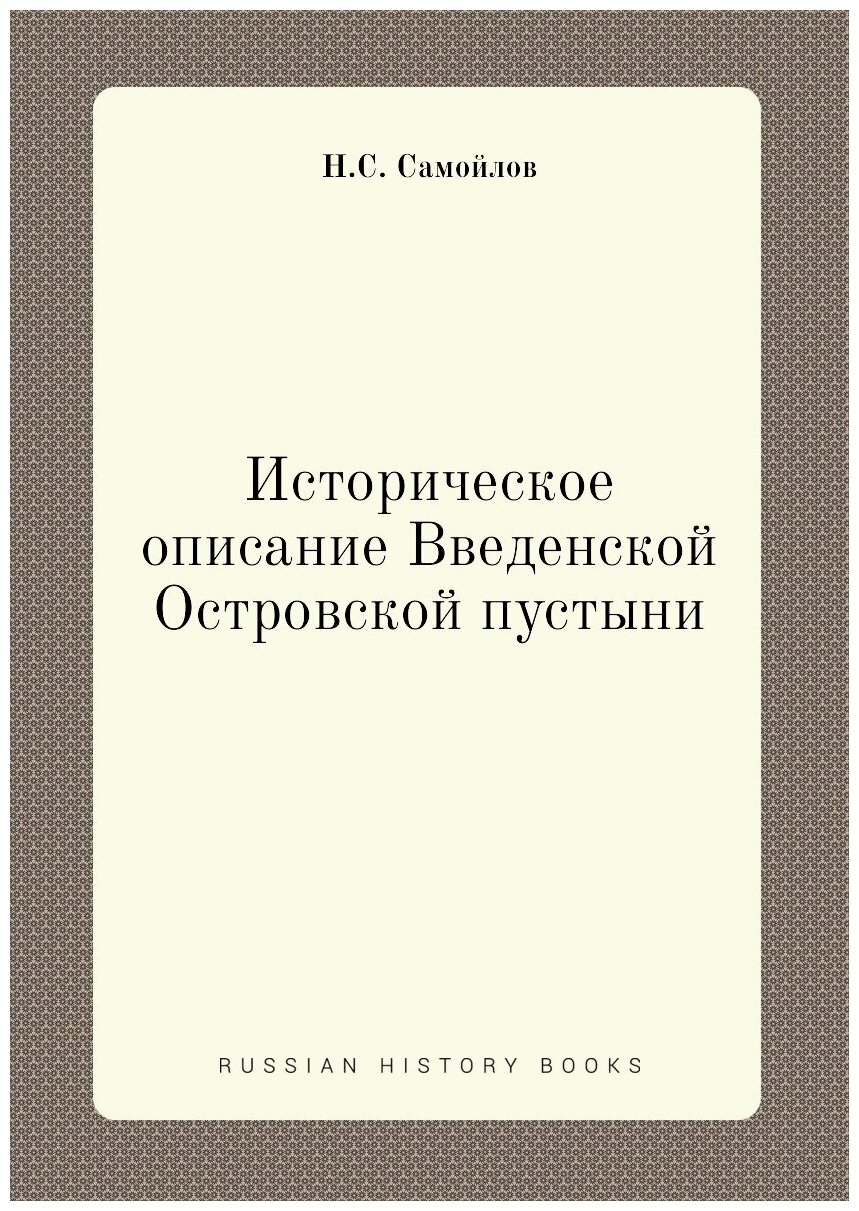 Н.С. Самойлов

Историческое описание Введенской Островской пустыни

RUSSIAN HISTORY BOOKS